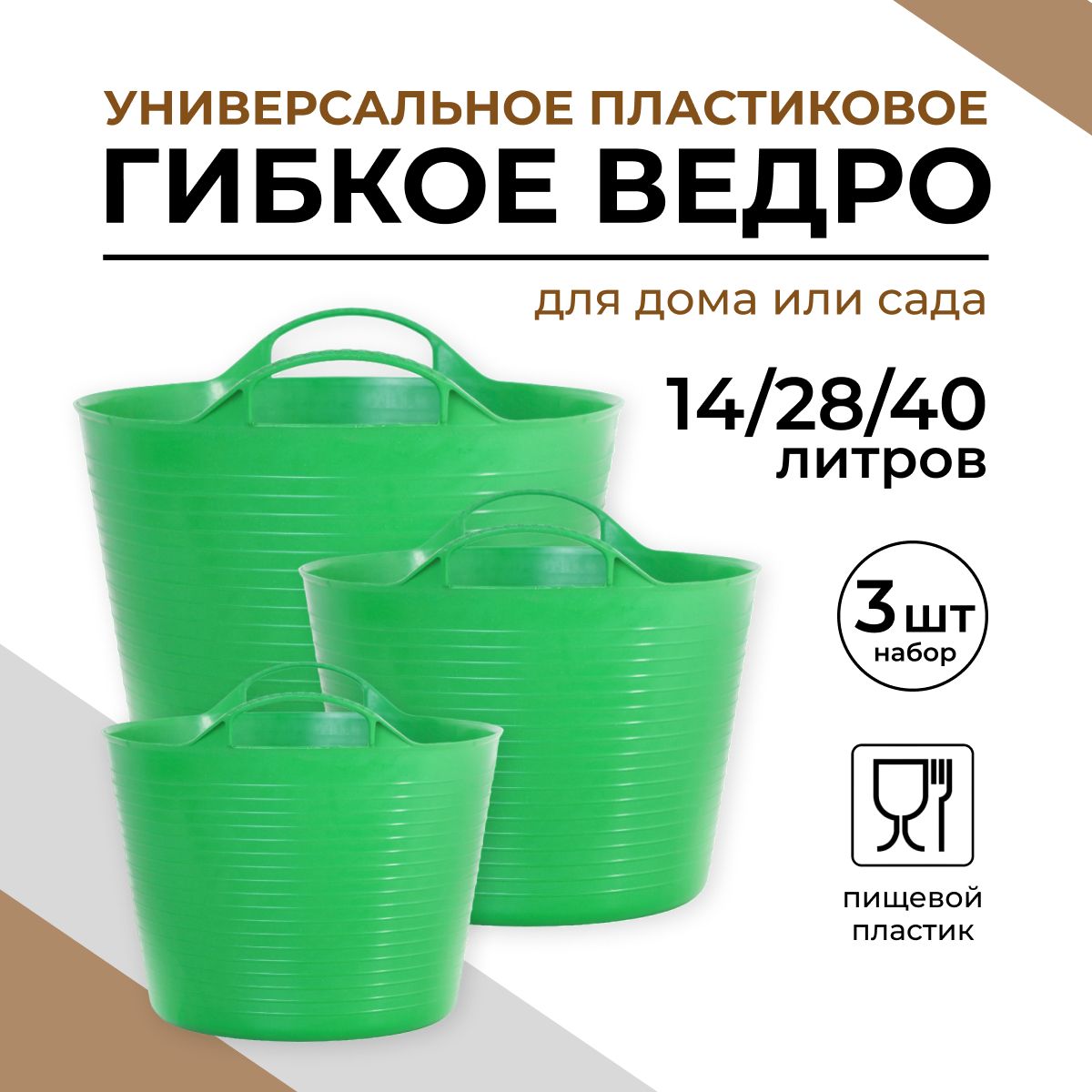 УНИВЕРСАЛЬНОЕ ПЛАСТИКОВОЕ
ГИБКОЕ ВЕДРО

для дома или сада

14/28/40
литров

3 шт
набор

пищевой
пластик